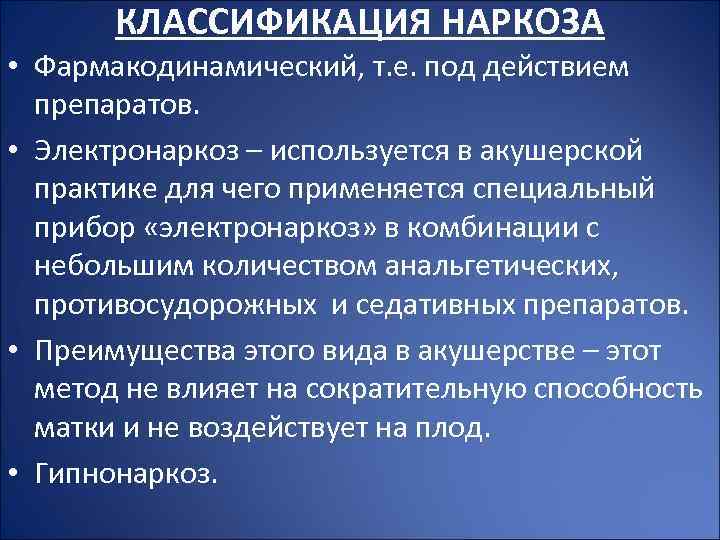 КЛАССИФИКАЦИЯ НАРКОЗА

• Фармакодинамический, т.е. под действием препаратов.

• Электронаркоз – используется в акушерской практике для чего применяется специальный прибор «электронаркоз» в комбинации с небольшим количеством анальгетических, противосудорожных  и седативных препаратов.

• Преимущества этого вида в акушерстве – этот метод не влияет на сократительную способность матки и не воздействует на плод.

• Гипнонаркоз.